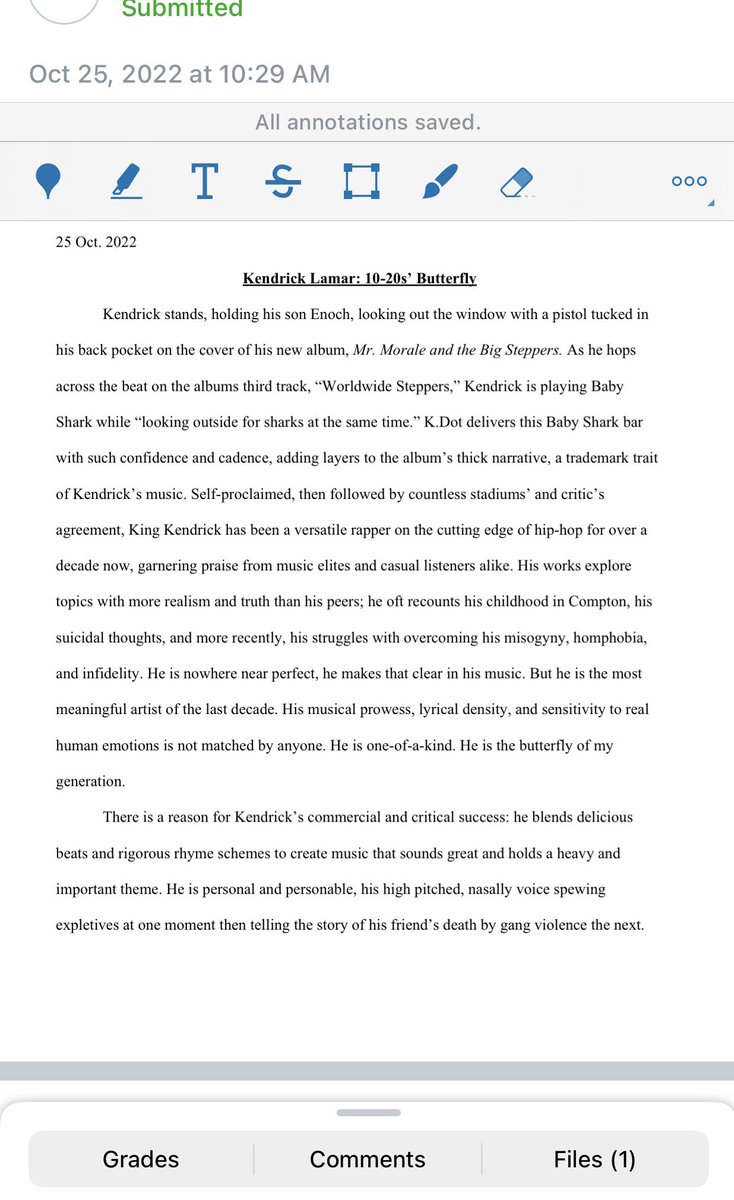 Submitted

Oct 25, 2022 at 10:29 AM

All annotations saved.

25 Oct. 2022

Kendrick Lamar: 10-20s' Butterfly

Kendrick stands, holding his son Enoch, looking out the window with a pistol tucked in his back pocket on the cover of his new album, Mr. Morale and the Big Steppers. As he hops across the beat on the albums third track, "Worldwide Steppers," Kendrick is playing Baby Shark while "looking outside for sharks at the same time." K.Dot delivers this Baby Shark bar with such confidence and cadence, adding layers to the album's thick narrative, a trademark trait of Kendrick's music. Self-proclaimed, then followed by countless stadiums' and critic's agreement, King Kendrick has been a versatile rapper on the cutting edge of hip-hop for over a decade now, garnering praise from music elites and casual listeners alike. His works explore topics with more realism and truth than his peers; he oft recounts his childhood in Compton, his suicidal thoughts, and more recently, his struggles with overcoming his misogyny, homphobia, and infidelity. He is nowhere near perfect, he makes that clear in his music. But he is the most meaningful artist of the last decade. His musical prowess, lyrical density, and sensitivity to real human emotions is not matched by anyone. He is one-of-a-kind. He is the butterfly of my generation.

There is a reason for Kendrick's commercial and critical success: he blends delicious beats and rigorous rhyme schemes to create music that sounds great and holds a heavy and important theme. He is personal and personable, his high pitched, nasally voice spewing expletives at one moment then telling the story of his friend's death by gang violence the next.

Grades
Comments
Files (1)